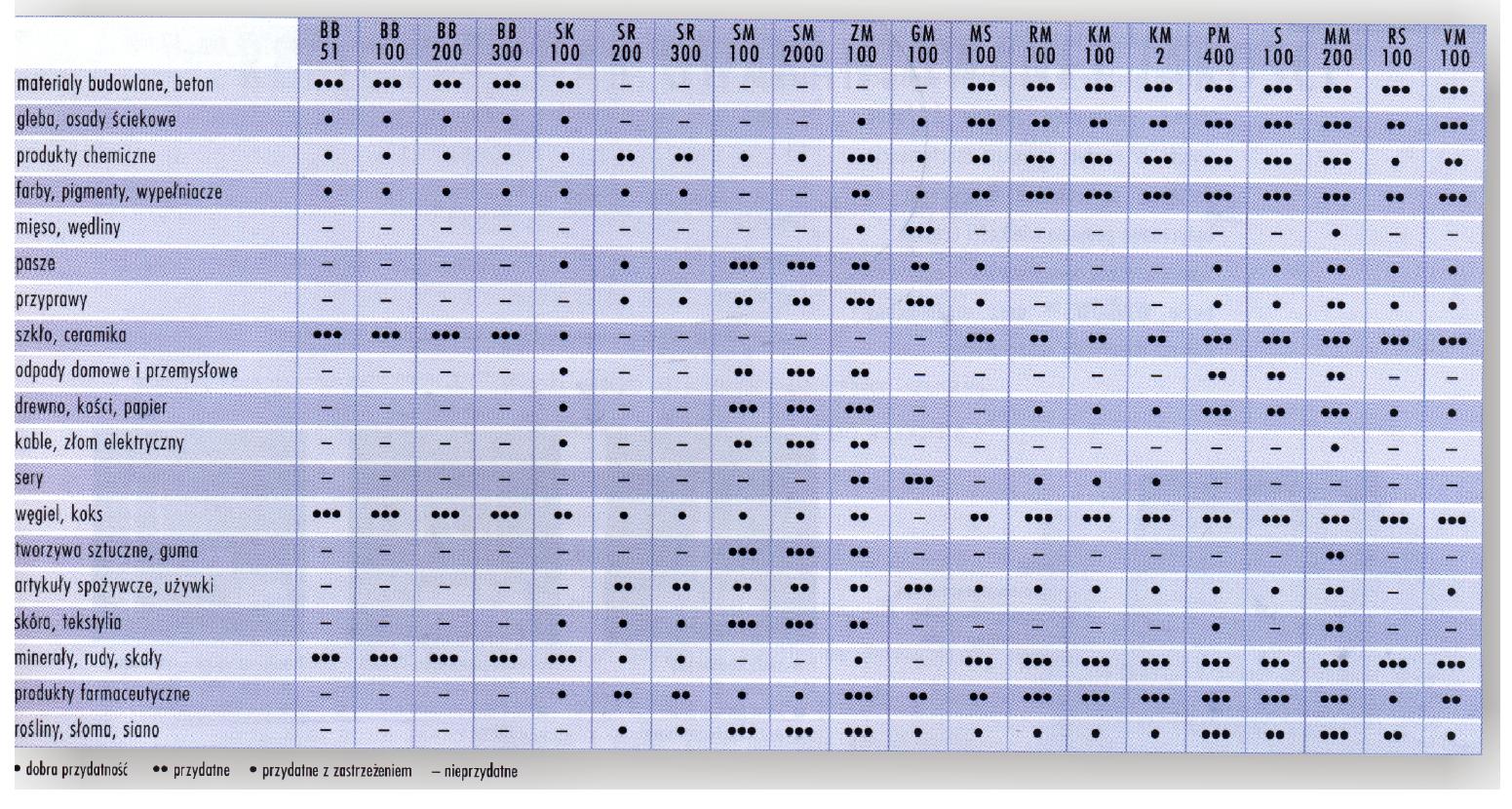 | | BB 51 | BB 100 | BB 200 | BB 300 | SK 100 | SR 200 | SR 300 | SM 100 | SM 2000 | ZM 100 | GM 100 | MS 100 | RM 100 | KM 100 | KM 2 | PM 400 | S 100 | MM 200 | RS 100 | VM 100 |
|---|---|---|---|---|---|---|---|---|---|---|---|---|---|---|---|---|---|---|---|---|
| materiały budowlane, beton | ••• | ••• | ••• | ••• | •• | – | – | – | – | – | – | ••• | ••• | ••• | ••• | ••• | ••• | ••• | ••• | ••• |
| gleba, osady ściekowe | • | • | • | • | • | – | – | – | – | • | • | ••• | •• | •• | •• | ••• | ••• | ••• | •• | ••• |
| produkty chemiczne | • | • | • | • | • | •• | •• | • | • | ••• | • | •• | ••• | ••• | ••• | ••• | ••• | ••• | • | •• |
| farby, pigmenty, wypełniacze | • | • | • | • | • | • | • | – | – | •• | • | •• | ••• | ••• | ••• | ••• | ••• | ••• | •• | ••• |
| mięso, wędliny | – | – | – | – | – | – | – | – | – | • | ••• | – | – | – | – | – | – | • | – | – |
| pasze | – | – | – | – | • | • | • | ••• | ••• | •• | •• | • | – | – | – | • | • | •• | • | • |
| przyprawy | – | – | – | – | – | • | • | •• | •• | ••• | ••• | • | – | – | – | • | • | •• | • | • |
| szkło, ceramika | ••• | ••• | ••• | ••• | • | – | – | – | – | – | – | ••• | •• | •• | •• | ••• | ••• | ••• | ••• | ••• |
| odpady domowe i przemysłowe | – | – | – | – | • | – | – | •• | ••• | •• | – | – | – | – | – | •• | •• | •• | – | – |
| drewno, kości, papier | – | – | – | – | • | – | – | ••• | ••• | ••• | – | – | • | • | • | ••• | •• | ••• | • | • |
| kable, złom elektryczny | – | – | – | – | • | – | – | •• | ••• | •• | – | – | – | – | – | – | – | • | – | – |
| sery | – | – | – | – | – | – | – | – | – | •• | ••• | – | • | • | • | – | – | – | – | – |
| węgiel, koks | ••• | ••• | ••• | ••• | •• | • | • | • | • | •• | – | •• | ••• | ••• | ••• | ••• | ••• | ••• | ••• | ••• |
| tworzywa sztuczne, guma | – | – | – | – | – | – | – | ••• | ••• | •• | – | – | – | – | – | – | – | •• | – | – |
| artykuły spożywcze, używki | – | – | – | – | – | •• | •• | •• | •• | •• | ••• | • | • | • | • | • | • | •• | – | • |
| skóra, tekstylia | – | – | – | – | • | • | • | ••• | ••• | •• | – | – | – | – | – | • | – | •• | – | – |
| minerały, rudy, skały | ••• | ••• | ••• | ••• | ••• | • | • | – | – | • | – | ••• | ••• | ••• | ••• | ••• | ••• | ••• | ••• | ••• |
| produkty farmaceutyczne | – | – | – | – | • | •• | •• | • | • | ••• | •• | •• | ••• | ••• | ••• | ••• | ••• | ••• | • | •• |
| rośliny, słoma, siano | – | – | – | – | – | • | • | ••• | ••• | ••• | • | • | • | • | • | ••• | •• | ••• | •• | • |

• dobra przydatność •• przydatne • przydatne z zastrzeżeniem – nieprzydatne